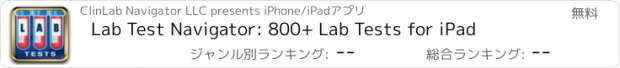 LAB TESTS

ClinLab Navigator LLC presents iPhone/iPadアプリ

無料

Lab Test Navigator: 800+ Lab Tests for iPad

ジャンル別ランキング: --

総合ランキング: --